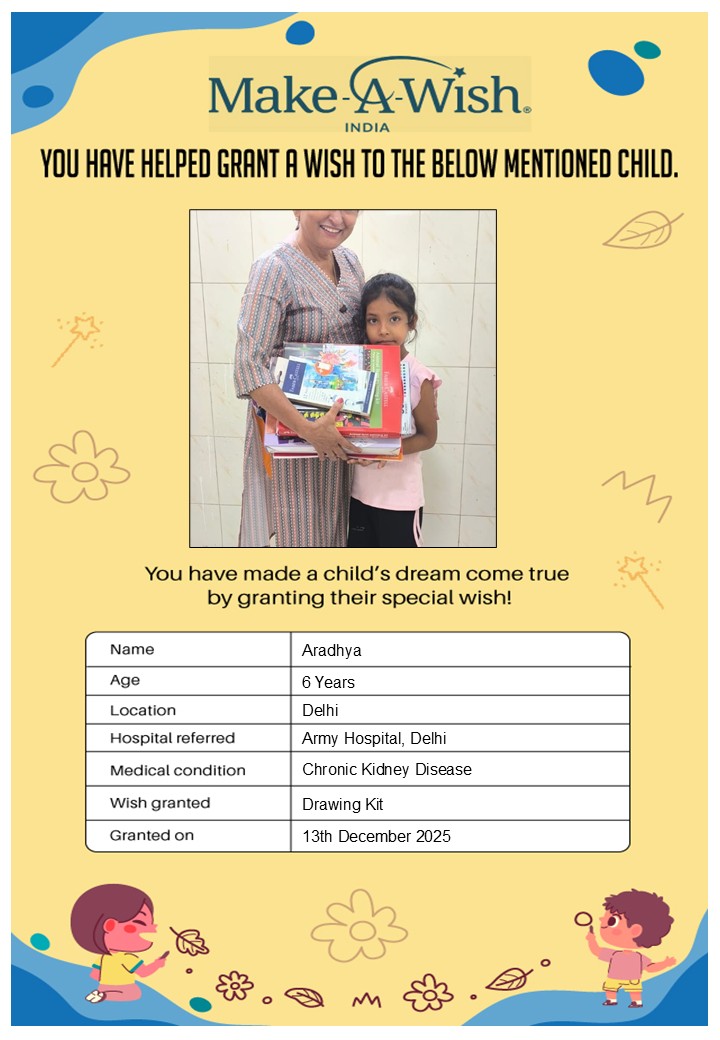 Make-A-Wish®
INDIA

YOU HAVE HELPED GRANT A WISH TO THE BELOW MENTIONED CHILD.

You have made a child's dream come true by granting their special wish!

| Name | Aradhya |
|---|---|
| Age | 6 Years |
| Location | Delhi |
| Hospital referred | Army Hospital, Delhi |
| Medical condition | Chronic Kidney Disease |
| Wish granted | Drawing Kit |
| Granted on | 13th December 2025 |